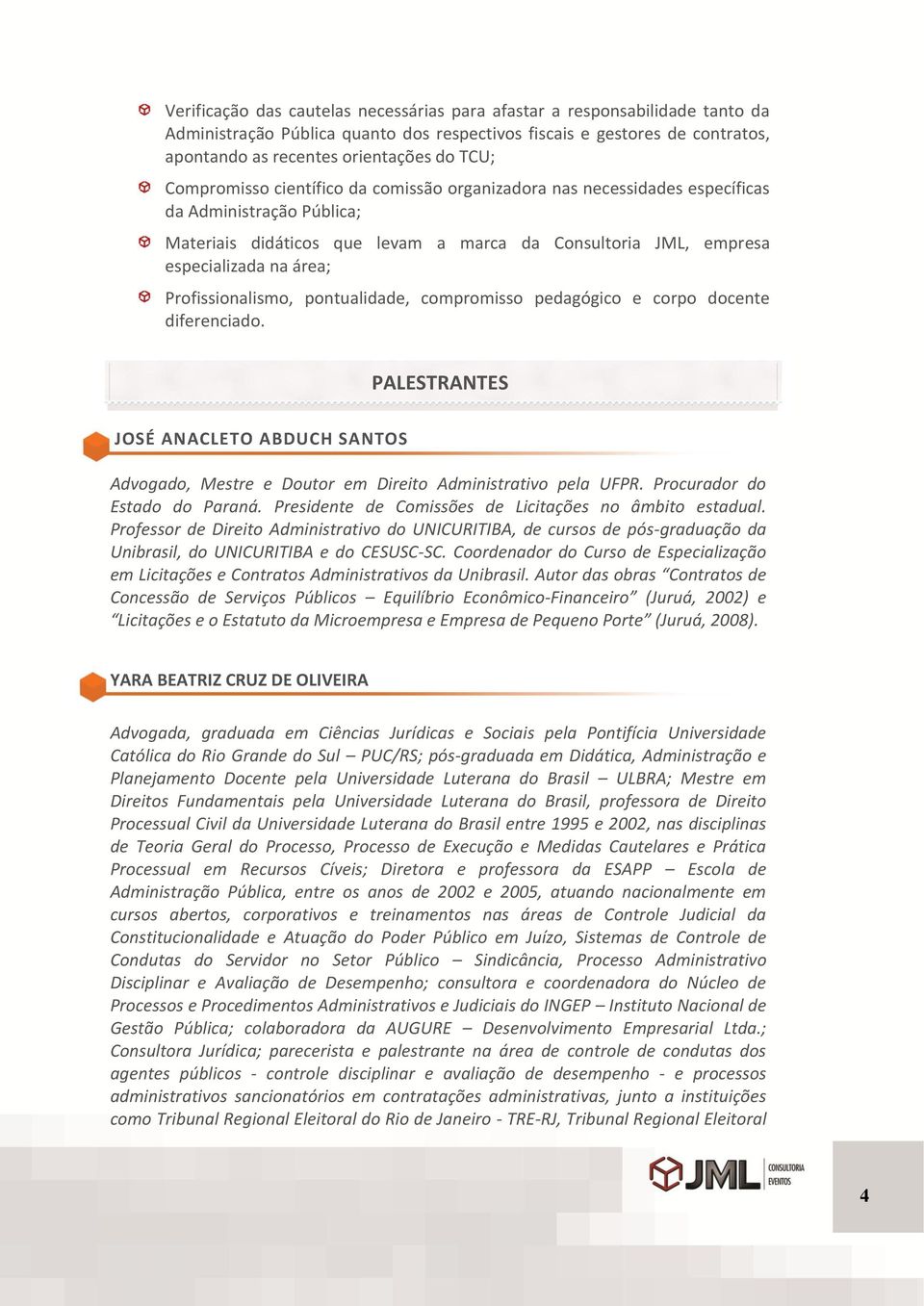 Verificação das cautelas necessárias para afastar a responsabilidade tanto da Administração Pública quanto dos respectivos fiscais e gestores de contratos, apontando as recentes orientações do TCU;

Compromisso científico da comissão organizadora nas necessidades específicas da Administração Pública;

Materiais didáticos que levam a marca da Consultoria JML, empresa especializada na área;

Profissionalismo, pontualidade, compromisso pedagógico e corpo docente diferenciado.

PALESTRANTES

JOSÉ ANACLETO ABDUCH SANTOS

Advogado, Mestre e Doutor em Direito Administrativo pela UFPR. Procurador do Estado do Paraná. Presidente de Comissões de Licitações no âmbito estadual. Professor de Direito Administrativo do UNICURITIBA, de cursos de pós-graduação da Unibrasil, do UNICURITIBA e do CESUSC-SC. Coordenador do Curso de Especialização em Licitações e Contratos Administrativos da Unibrasil. Autor das obras “Contratos de Concessão de Serviços Públicos – Equilíbrio Econômico-Financeiro” (Juruá, 2002) e “Licitações e o Estatuto da Microempresa e Empresa de Pequeno Porte” (Juruá, 2008).

YARA BEATRIZ CRUZ DE OLIVEIRA

Advogada, graduada em Ciências Jurídicas e Sociais pela Pontifícia Universidade Católica do Rio Grande do Sul – PUC/RS; pós-graduada em Didática, Administração e Planejamento Docente pela Universidade Luterana do Brasil – ULBRA; Mestre em Direitos Fundamentais pela Universidade Luterana do Brasil, professora de Direito Processual Civil da Universidade Luterana do Brasil entre 1995 e 2002, nas disciplinas de Teoria Geral do Processo, Processo de Execução e Medidas Cautelares e Prática Processual em Recursos Cíveis; Diretora e professora da ESAPP – Escola de Administração Pública, entre os anos de 2002 e 2005, atuando nacionalmente em cursos abertos, corporativos e treinamentos nas áreas de Controle Judicial da Constitucionalidade e Atuação do Poder Público em Juízo, Sistemas de Controle de Condutas do Servidor no Setor Público – Sindicância, Processo Administrativo Disciplinar e Avaliação de Desempenho; consultora e coordenadora do Núcleo de Processos e Procedimentos Administrativos e Judiciais do INGEP – Instituto Nacional de Gestão Pública; colaboradora da AUGURE – Desenvolvimento Empresarial Ltda.; Consultora Jurídica; parecerista e palestrante na área de controle de condutas dos agentes públicos - controle disciplinar e avaliação de desempenho - e processos administrativos sancionatórios em contratações administrativas, junto a instituições como Tribunal Regional Eleitoral do Rio de Janeiro - TRE-RJ, Tribunal Regional Eleitoral

JML CONSULTORIA EVENTOS

4